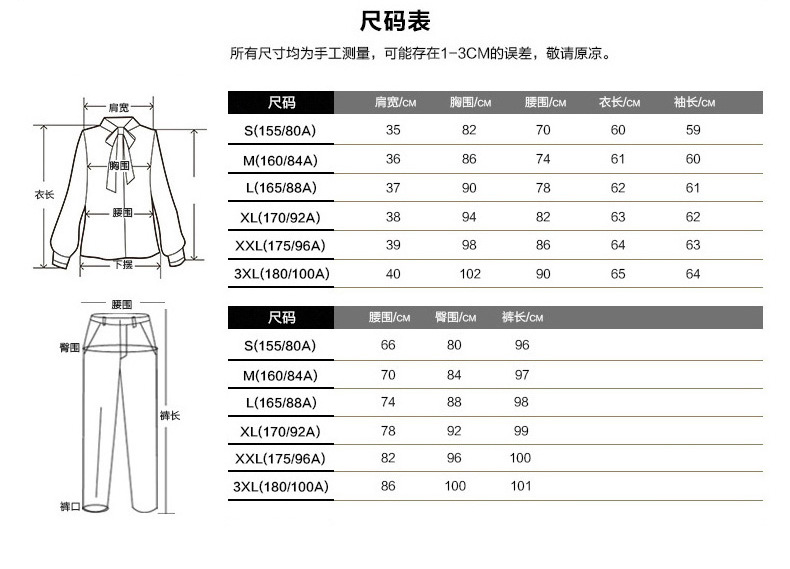 尺码表

所有尺寸均为手工测量，可能存在1-3CM的误差，敬请原谅。

肩宽
胸围
衣长
腰围
下摆

| 尺码 | 肩宽/CM | 胸围/CM | 腰围/CM | 衣长/CM | 袖长/CM |
|---|---|---|---|---|---|
| S(155/80A) | 35 | 82 | 70 | 60 | 59 |
| M(160/84A) | 36 | 86 | 74 | 61 | 60 |
| L(165/88A) | 37 | 90 | 78 | 62 | 61 |
| XL(170/92A) | 38 | 94 | 82 | 63 | 62 |
| XXL(175/96A) | 39 | 98 | 86 | 64 | 63 |
| 3XL(180/100A) | 40 | 102 | 90 | 65 | 64 |

腰围
臀围
裤长
裤口

| 尺码 | 腰围/CM | 臀围/CM | 裤长/CM |
|---|---|---|---|
| S(155/80A) | 66 | 80 | 96 |
| M(160/84A) | 70 | 84 | 97 |
| L(165/88A) | 74 | 88 | 98 |
| XL(170/92A) | 78 | 92 | 99 |
| XXL(175/96A) | 82 | 96 | 100 |
| 3XL(180/100A) | 86 | 100 | 101 |